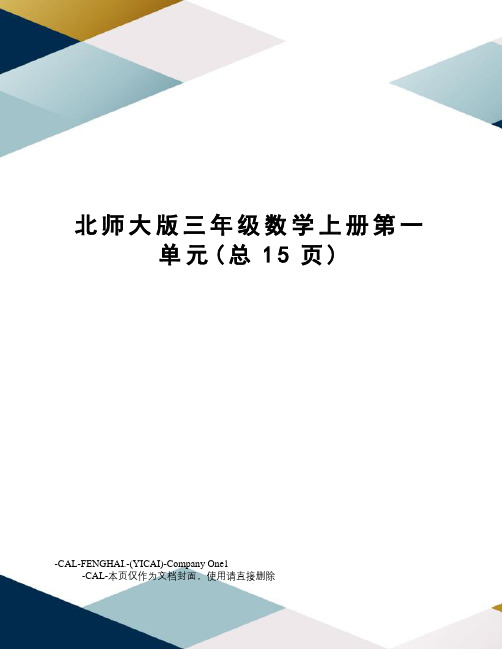 北师大版三年级数学上册第一单元(总 15 页)

-CAL-FENGHAI.-(YICAI)-Company One1
-CAL-本页仅作为文档封面，使用请直接删除